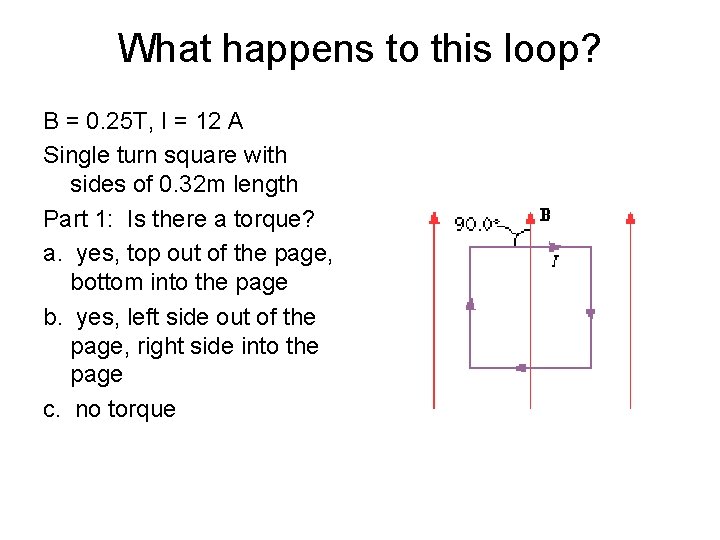 What happens to this loop?

B = 0.25T, I = 12 A

Single turn square with sides of 0.32m length

Part 1: Is there a torque?

a. yes, top out of the page, bottom into the page

b. yes, left side out of the page, right side into the page

c. no torque

90.0°

B

I